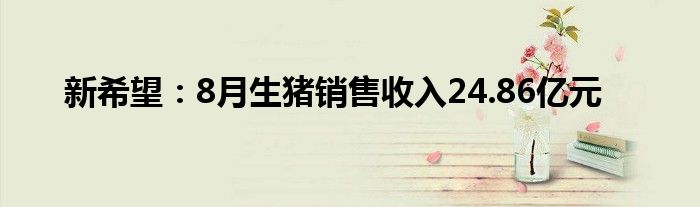 新希望：8月生猪销售收入24.86亿元